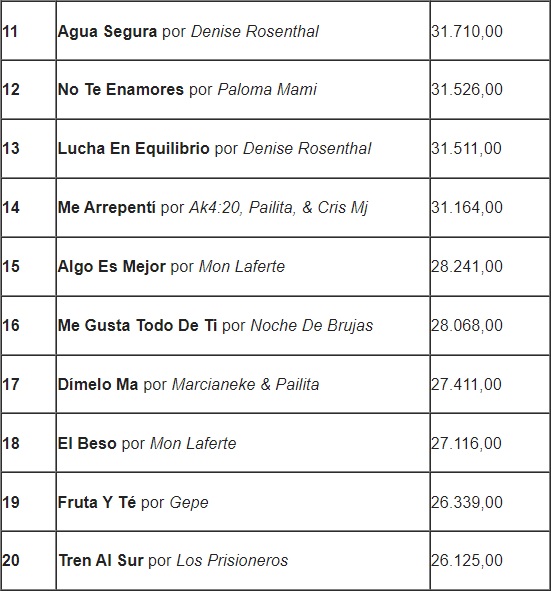 | | | |
|---|---|---|
| 11 | Agua Segura por Denise Rosenthal | 31.710,00 |
| 12 | No Te Enamores por Paloma Mami | 31.526,00 |
| 13 | Lucha En Equilibrio por Denise Rosenthal | 31.511,00 |
| 14 | Me Arrepentí por Ak4:20, Pailita, & Cris Mj | 31.164,00 |
| 15 | Algo Es Mejor por Mon Laferte | 28.241,00 |
| 16 | Me Gusta Todo De Ti por Noche De Brujas | 28.068,00 |
| 17 | Dímelo Ma por Marcianeke & Pailita | 27.411,00 |
| 18 | El Beso por Mon Laferte | 27.116,00 |
| 19 | Fruta Y Té por Gepe | 26.339,00 |
| 20 | Tren Al Sur por Los Prisioneros | 26.125,00 |